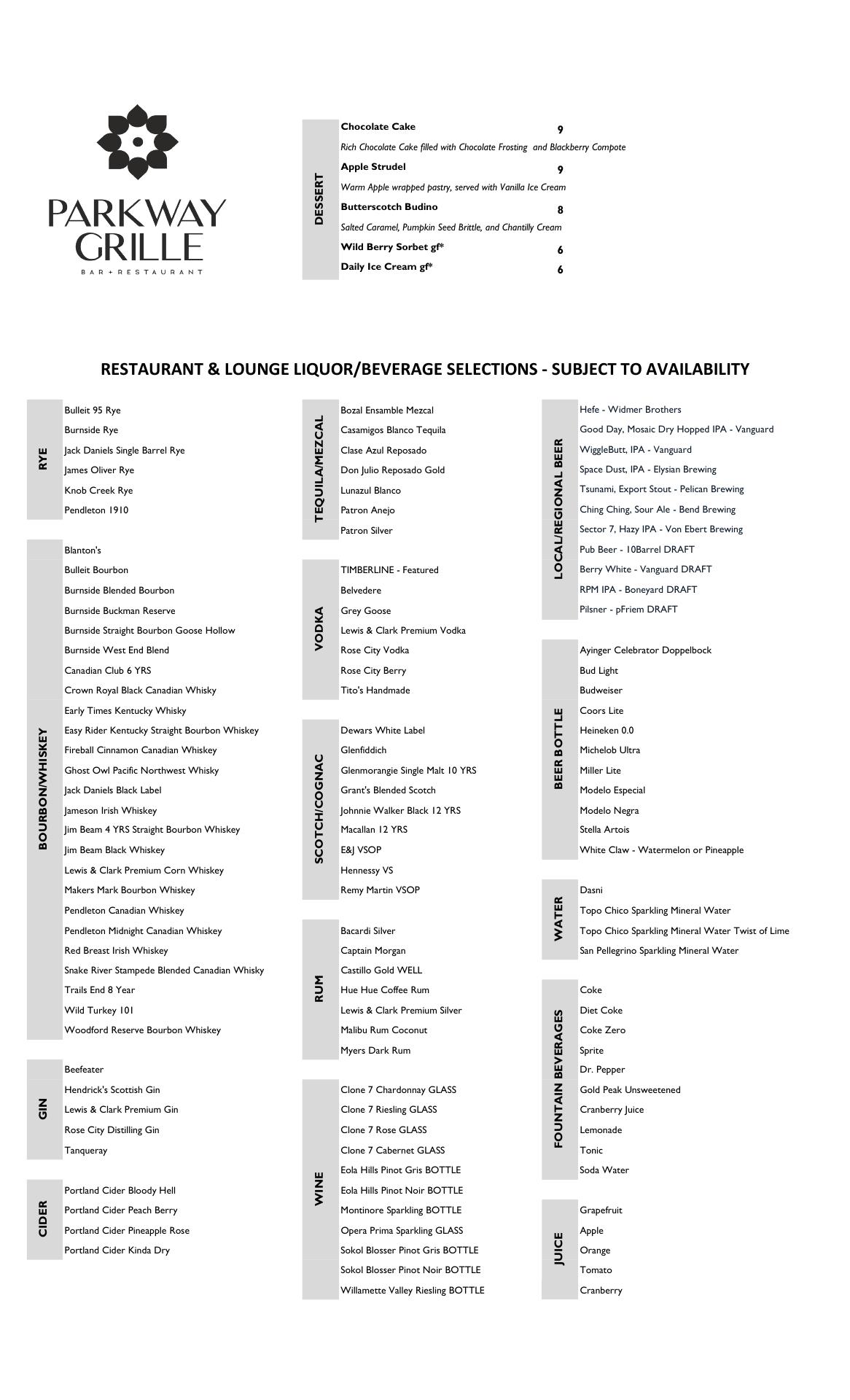 PARKWAY GRILLE
BAR + RESTAURANT

DESSERT

Chocolate Cake 9
Rich Chocolate Cake filled with Chocolate Frosting and Blackberry Compote
Apple Strudel 9
Warm Apple wrapped pastry, served with Vanilla Ice Cream
Butterscotch Budino 8
Salted Caramel, Pumpkin Seed Brittle, and Chantilly Cream
Wild Berry Sorbet gf* 6
Daily Ice Cream gf* 6

RESTAURANT & LOUNGE LIQUOR/BEVERAGE SELECTIONS - SUBJECT TO AVAILABILITY

RYE
Bulleit 95 Rye
Burnside Rye
Jack Daniels Single Barrel Rye
James Oliver Rye
Knob Creek Rye
Pendleton 1910

BOURBON/WHISKEY
Blanton's
Bulleit Bourbon
Burnside Blended Bourbon
Burnside Buckman Reserve
Burnside Straight Bourbon Goose Hollow
Burnside West End Blend
Canadian Club 6 YRS
Crown Royal Black Canadian Whisky
Early Times Kentucky Whisky
Easy Rider Kentucky Straight Bourbon Whiskey
Fireball Cinnamon Canadian Whiskey
Ghost Owl Pacific Northwest Whisky
Jack Daniels Black Label
Jameson Irish Whiskey
Jim Beam 4 YRS Straight Bourbon Whiskey
Jim Beam Black Whiskey
Lewis & Clark Premium Corn Whiskey
Makers Mark Bourbon Whiskey
Pendleton Canadian Whiskey
Pendleton Midnight Canadian Whiskey
Red Breast Irish Whiskey
Snake River Stampede Blended Canadian Whisky
Trails End 8 Year
Wild Turkey 101
Woodford Reserve Bourbon Whiskey

GIN
Beefeater
Hendrick's Scottish Gin
Lewis & Clark Premium Gin
Rose City Distilling Gin
Tanqueray

CIDER
Portland Cider Bloody Hell
Portland Cider Peach Berry
Portland Cider Pineapple Rose
Portland Cider Kinda Dry

TEQUILA/MEZCAL
Bozal Ensamble Mezcal
Casamigos Blanco Tequila
Clase Azul Reposado
Don Julio Reposado Gold
Lunazul Blanco
Patron Anejo
Patron Silver

VODKA
TIMBERLINE - Featured
Belvedere
Grey Goose
Lewis & Clark Premium Vodka
Rose City Vodka
Rose City Berry
Tito's Handmade

SCOTCH/COGNAC
Dewars White Label
Glenfiddich
Glenmorangie Single Malt 10 YRS
Grant's Blended Scotch
Johnnie Walker Black 12 YRS
Macallan 12 YRS
E&J VSOP
Hennessy VS
Remy Martin VSOP

RUM
Bacardi Silver
Captain Morgan
Castillo Gold WELL
Hue Hue Coffee Rum
Lewis & Clark Premium Silver
Malibu Rum Coconut
Myers Dark Rum

WINE
Clone 7 Chardonnay GLASS
Clone 7 Riesling GLASS
Clone 7 Rose GLASS
Clone 7 Cabernet GLASS
Eola Hills Pinot Gris BOTTLE
Eola Hills Pinot Noir BOTTLE
Montinore Sparkling BOTTLE
Opera Prima Sparkling GLASS
Sokol Blosser Pinot Gris BOTTLE
Sokol Blosser Pinot Noir BOTTLE
Willamette Valley Riesling BOTTLE

LOCAL/REGIONAL BEER
Hefe - Widmer Brothers
Good Day, Mosaic Dry Hopped IPA - Vanguard
WiggleButt, IPA - Vanguard
Space Dust, IPA - Elysian Brewing
Tsunami, Export Stout - Pelican Brewing
Ching Ching, Sour Ale - Bend Brewing
Sector 7, Hazy IPA - Von Ebert Brewing
Pub Beer - 10Barrel DRAFT
Berry White - Vanguard DRAFT
RPM IPA - Boneyard DRAFT
Pilsner - pFriem DRAFT

BEER BOTTLE
Ayinger Celebrator Doppelbock
Bud Light
Budweiser
Coors Lite
Heineken 0.0
Michelob Ultra
Miller Lite
Modelo Especial
Modelo Negra
Stella Artois
White Claw - Watermelon or Pineapple

WATER
Dasni
Topo Chico Sparkling Mineral Water
Topo Chico Sparkling Mineral Water Twist of Lime
San Pellegrino Sparkling Mineral Water

FOUNTAIN BEVERAGES
Coke
Diet Coke
Coke Zero
Sprite
Dr. Pepper
Gold Peak Unsweetened
Cranberry Juice
Lemonade
Tonic
Soda Water

JUICE
Grapefruit
Apple
Orange
Tomato
Cranberry